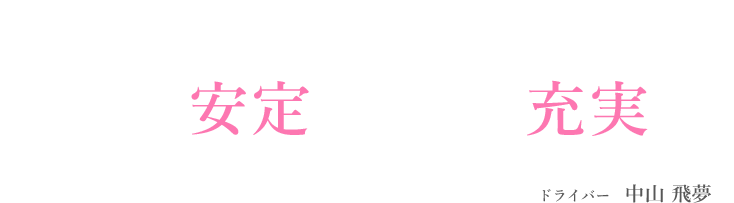 安定

充実

ドライバー　中山 飛夢